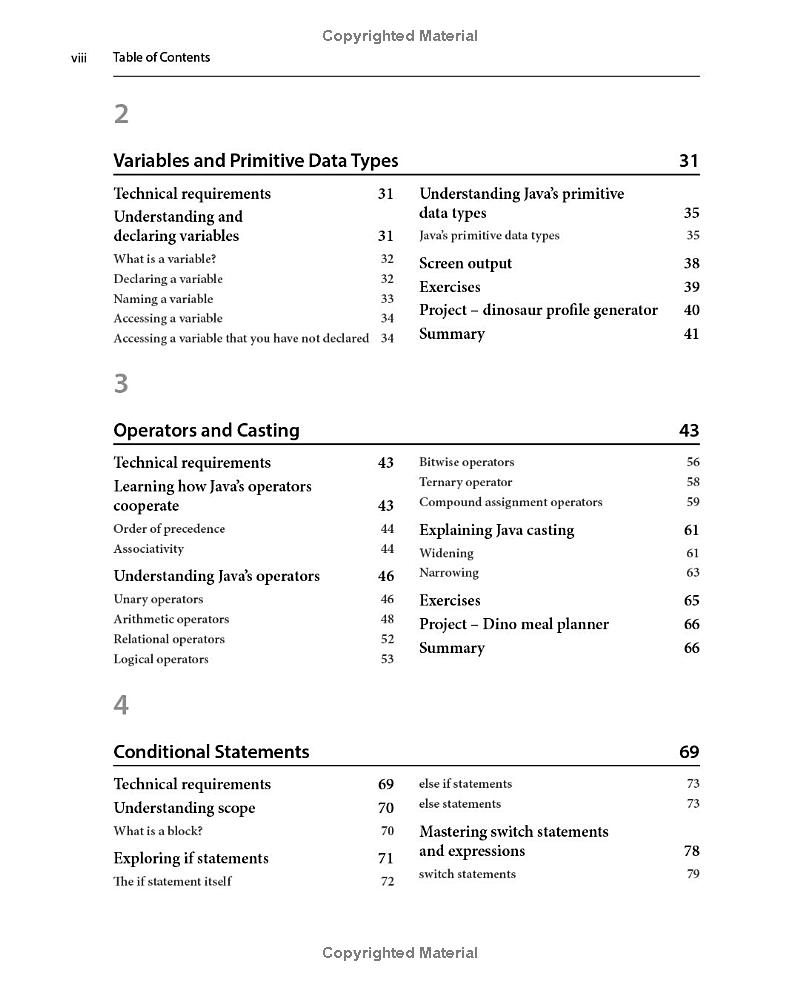 Copyrighted Material

viii Table of Contents

2

Variables and Primitive Data Types 31

Technical requirements 31
Understanding and declaring variables 31
What is a variable? 32
Declaring a variable 32
Naming a variable 33
Accessing a variable 34
Accessing a variable that you have not declared 34

Understanding Java's primitive data types 35
Java's primitive data types 35
Screen output 38
Exercises 39
Project – dinosaur profile generator 40
Summary 41

3

Operators and Casting 43

Technical requirements 43
Learning how Java's operators cooperate 43
Order of precedence 44
Associativity 44
Understanding Java's operators 46
Unary operators 46
Arithmetic operators 48
Relational operators 52
Logical operators 53

Bitwise operators 56
Ternary operator 58
Compound assignment operators 59
Explaining Java casting 61
Widening 61
Narrowing 63
Exercises 65
Project – Dino meal planner 66
Summary 66

4

Conditional Statements 69

Technical requirements 69
Understanding scope 70
What is a block? 70
Exploring if statements 71
The if statement itself 72

else if statements 73
else statements 73
Mastering switch statements and expressions 78
switch statements 79

Copyrighted Material